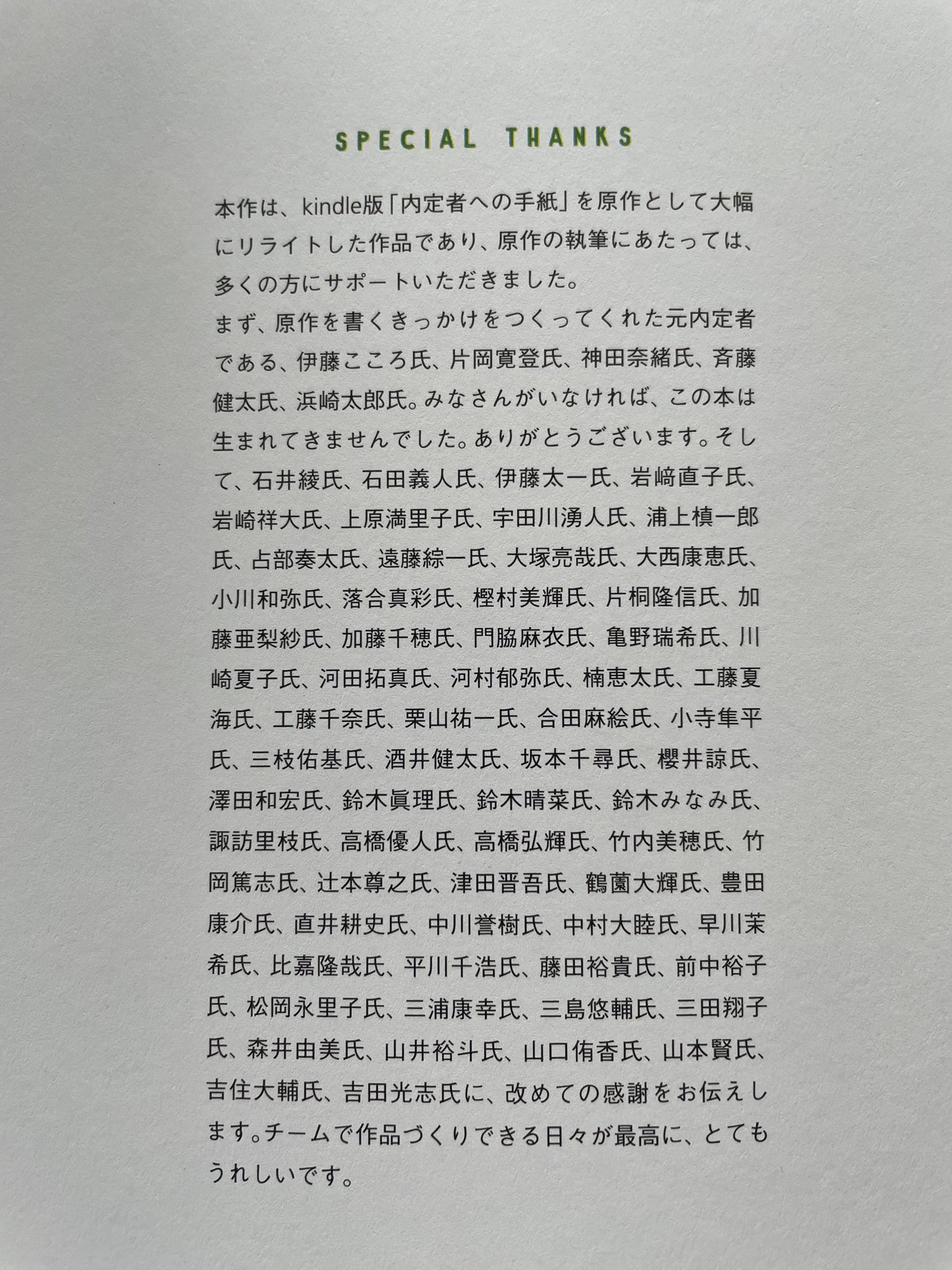 SPECIAL THANKS

本作は、kindle版「内定者への手紙」を原作として大幅にリライトした作品であり、原作の執筆にあたっては、多くの方にサポートいただきました。
まず、原作を書くきっかけをつくってくれた元内定者である、伊藤こころ氏、片岡寛登氏、神田奈緒氏、斉藤健太氏、浜崎太郎氏。みなさんがいなければ、この本は生まれてきませんでした。ありがとうございます。そして、石井綾氏、石田義人氏、伊藤太一氏、岩﨑直子氏、岩崎祥大氏、上原満里子氏、宇田川湧人氏、浦上槙一郎氏、占部奏太氏、遠藤綜一氏、大塚亮哉氏、大西康恵氏、小川和弥氏、落合真彩氏、樫村美輝氏、片桐隆信氏、加藤亜梨紗氏、加藤千穂氏、門脇麻衣氏、亀野瑞希氏、川崎夏子氏、河田拓真氏、河村郁弥氏、楠恵太氏、工藤夏海氏、工藤千奈氏、栗山祐一氏、合田麻絵氏、小寺隼平氏、三枝佑基氏、酒井健太氏、坂本千尋氏、櫻井諒氏、澤田和宏氏、鈴木眞理氏、鈴木晴菜氏、鈴木みなみ氏、諏訪里枝氏、高橋優人氏、高橋弘輝氏、竹内美穂氏、竹岡篤志氏、辻本尊之氏、津田晋吾氏、鶴薗大輝氏、豊田康介氏、直井耕史氏、中川誉樹氏、中村大睦氏、早川茉希氏、比嘉隆哉氏、平川千浩氏、藤田裕貴氏、前中裕子氏、松岡永里子氏、三浦康幸氏、三島悠輔氏、三田翔子氏、森井由美氏、山井裕斗氏、山口侑香氏、山本賢氏、吉住大輔氏、吉田光志氏に、改めての感謝をお伝えします。チームで作品づくりできる日々が最高に、とてもうれしいです。